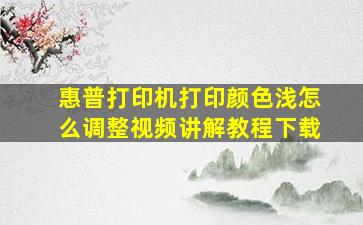 惠普打印机打印颜色浅怎么调整视频讲解教程下载